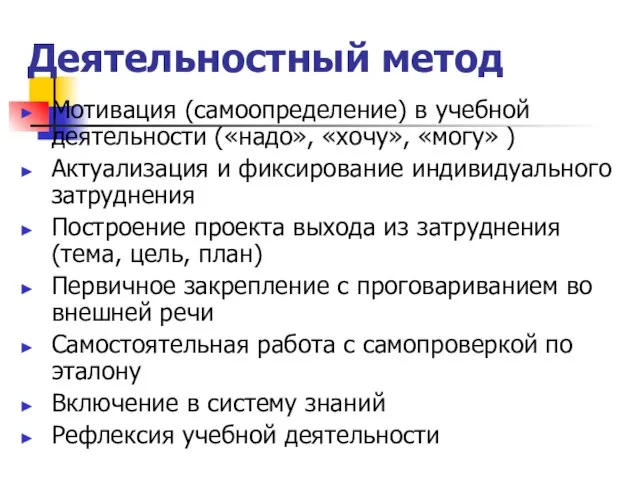 Деятельностный метод

► Мотивация (самоопределение) в учебной деятельности («надо», «хочу», «могу» )
► Актуализация и фиксирование индивидуального затруднения
► Построение проекта выхода из затруднения (тема, цель, план)
► Первичное закрепление с проговариванием во внешней речи
► Самостоятельная работа с самопроверкой по эталону
► Включение в систему знаний
► Рефлексия учебной деятельности